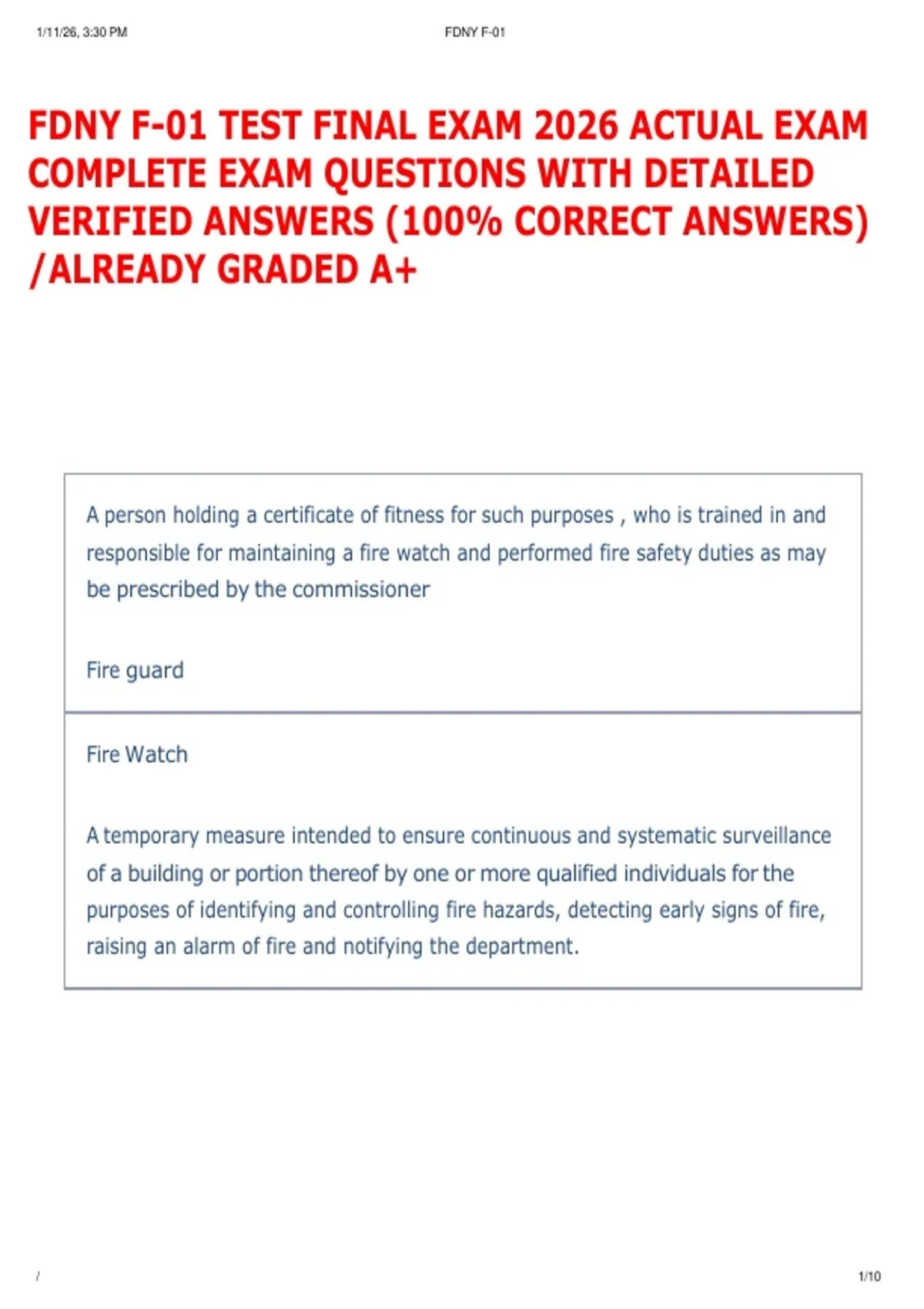 1/11/26, 3:30 PM

FDNY F-01

FDNY F-01 TEST FINAL EXAM 2026 ACTUAL EXAM COMPLETE EXAM QUESTIONS WITH DETAILED VERIFIED ANSWERS (100% CORRECT ANSWERS) /ALREADY GRADED A+

A person holding a certificate of fitness for such purposes , who is trained in and responsible for maintaining a fire watch and performed fire safety duties as may be prescribed by the commissioner

Fire guard

Fire Watch

A temporary measure intended to ensure continuous and systematic surveillance of a building or portion thereof by one or more qualified individuals for the purposes of identifying and controlling fire hazards, detecting early signs of fire, raising an alarm of fire and notifying the department.

/

1/10